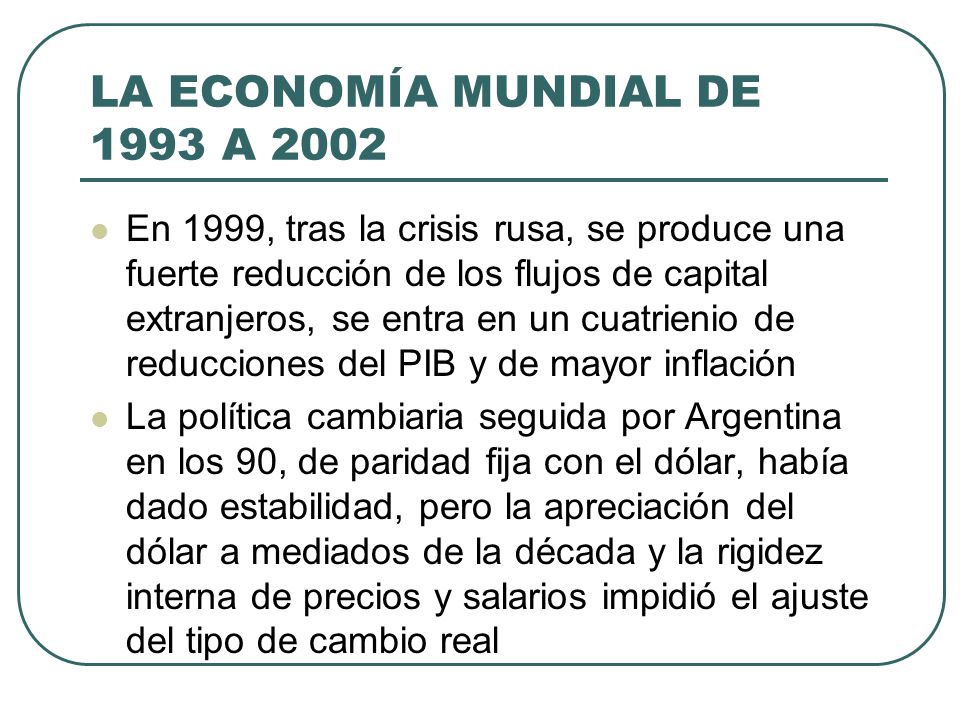 LA ECONOMÍA MUNDIAL DE 1993 A 2002

En 1999, tras la crisis rusa, se produce una fuerte reducción de los flujos de capital extranjeros, se entra en un cuatrienio de reducciones del PIB y de mayor inflación

La política cambiaria seguida por Argentina en los 90, de paridad fija con el dólar, había dado estabilidad, pero la apreciación del dólar a mediados de la década y la rigidez interna de precios y salarios impidió el ajuste del tipo de cambio real